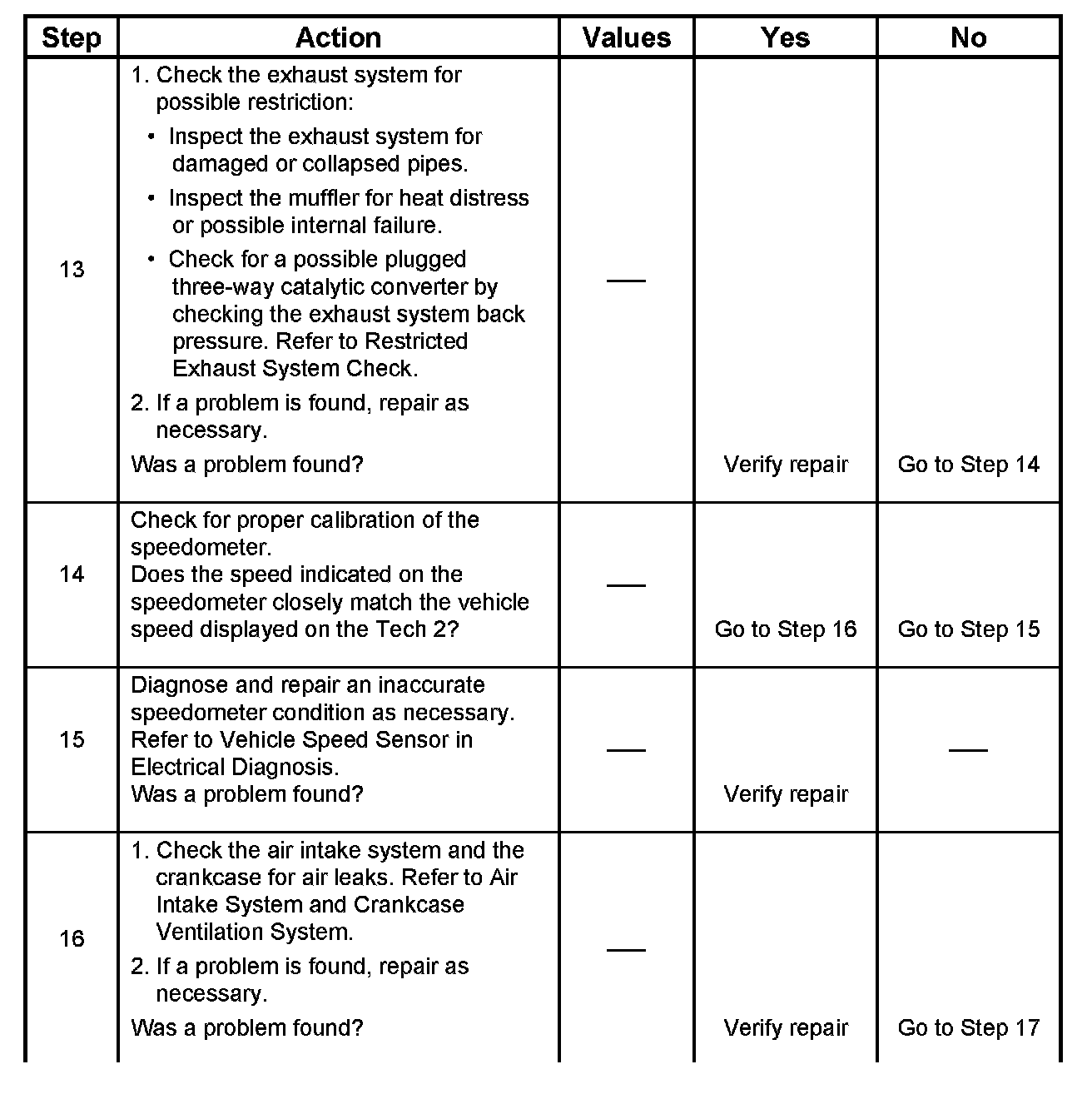 | Step | Action | Values | Yes | No |
|---|---|---|---|---|
| 13 | 1. Check the exhaust system for possible restriction: • Inspect the exhaust system for damaged or collapsed pipes. • Inspect the muffler for heat distress or possible internal failure. • Check for a possible plugged three-way catalytic converter by checking the exhaust system back pressure. Refer to Restricted Exhaust System Check. 2. If a problem is found, repair as necessary. Was a problem found? | — | Verify repair | Go to Step 14 |
| 14 | Check for proper calibration of the speedometer. Does the speed indicated on the speedometer closely match the vehicle speed displayed on the Tech 2? | — | Go to Step 16 | Go to Step 15 |
| 15 | Diagnose and repair an inaccurate speedometer condition as necessary. Refer to Vehicle Speed Sensor in Electrical Diagnosis. Was a problem found? | — | Verify repair | — |
| 16 | 1. Check the air intake system and the crankcase for air leaks. Refer to Air Intake System and Crankcase Ventilation System. 2. If a problem is found, repair as necessary. Was a problem found? | — | Verify repair | Go to Step 17 |